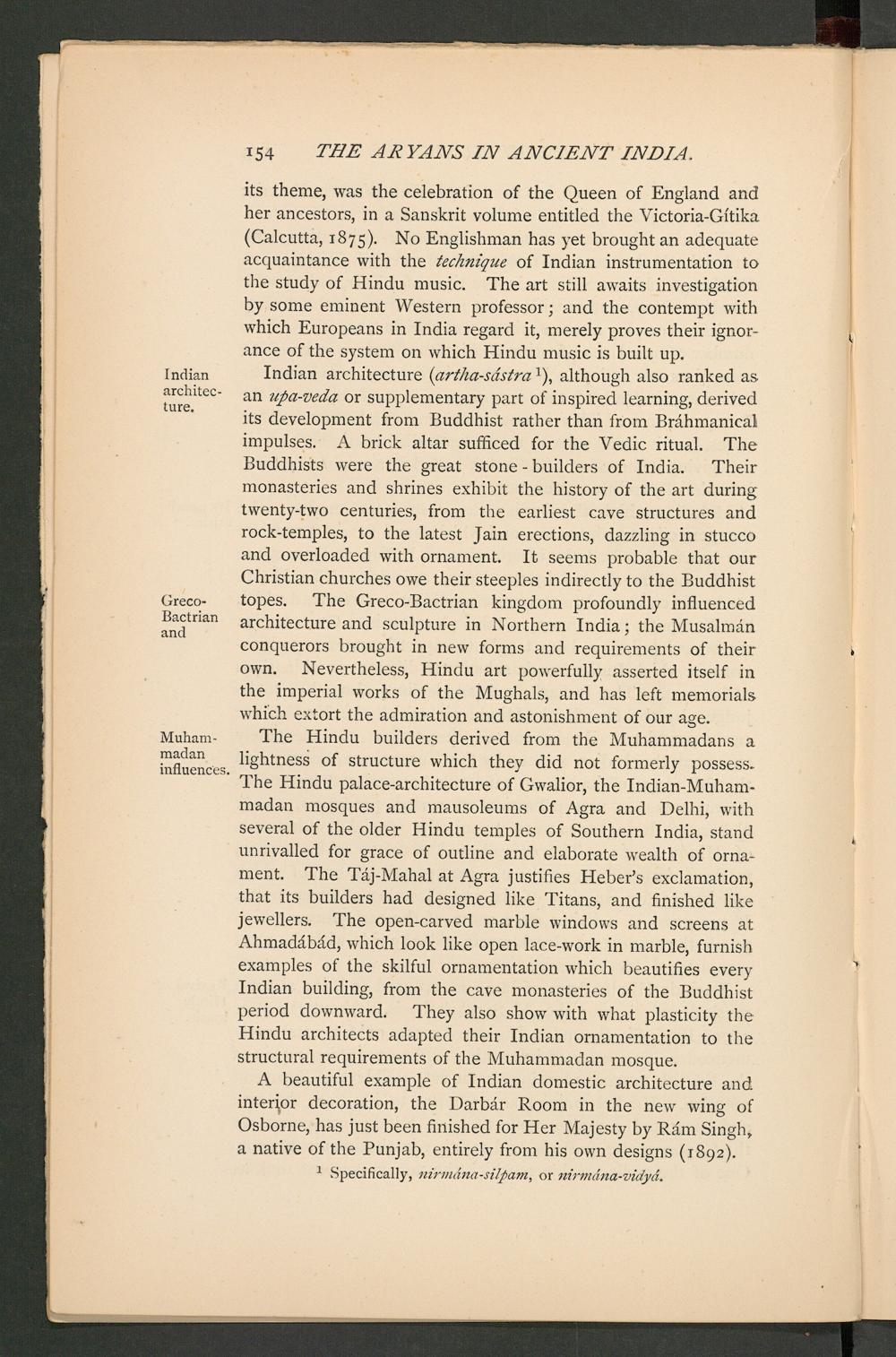 154 THE ARYANS IN ANCIENT INDIA.

its theme, was the celebration of the Queen of England and her ancestors, in a Sanskrit volume entitled the Victoria-Gítika (Calcutta, 1875). No Englishman has yet brought an adequate acquaintance with the technique of Indian instrumentation to the study of Hindu music. The art still awaits investigation by some eminent Western professor; and the contempt with which Europeans in India regard it, merely proves their ignorance of the system on which Hindu music is built up.

Indian architecture.

Indian architecture (artha-sástra$^{1}$), although also ranked as an upa-veda or supplementary part of inspired learning, derived its development from Buddhist rather than from Bráhmanical impulses. A brick altar sufficed for the Vedic ritual. The Buddhists were the great stone-builders of India. Their monasteries and shrines exhibit the history of the art during twenty-two centuries, from the earliest cave structures and rock-temples, to the latest Jain erections, dazzling in stucco and overloaded with ornament. It seems probable that our Christian churches owe their steeples indirectly to the Buddhist topes. The Greco-Bactrian kingdom profoundly influenced architecture and sculpture in Northern India; the Musalmán conquerors brought in new forms and requirements of their own. Nevertheless, Hindu art powerfully asserted itself in the imperial works of the Mughals, and has left memorials which extort the admiration and astonishment of our age.

Greco-Bactrian and

Muhammadan influences.

The Hindu builders derived from the Muhammadans a lightness of structure which they did not formerly possess. The Hindu palace-architecture of Gwalior, the Indian-Muhammadan mosques and mausoleums of Agra and Delhi, with several of the older Hindu temples of Southern India, stand unrivalled for grace of outline and elaborate wealth of ornament. The Táj-Mahal at Agra justifies Heber's exclamation, that its builders had designed like Titans, and finished like jewellers. The open-carved marble windows and screens at Ahmadábád, which look like open lace-work in marble, furnish examples of the skilful ornamentation which beautifies every Indian building, from the cave monasteries of the Buddhist period downward. They also show with what plasticity the Hindu architects adapted their Indian ornamentation to the structural requirements of the Muhammadan mosque.

A beautiful example of Indian domestic architecture and interior decoration, the Darbár Room in the new wing of Osborne, has just been finished for Her Majesty by Rám Singh, a native of the Punjab, entirely from his own designs (1892).

$^{1}$ Specifically, nirmána-silpam, or nirmána-vidyá.